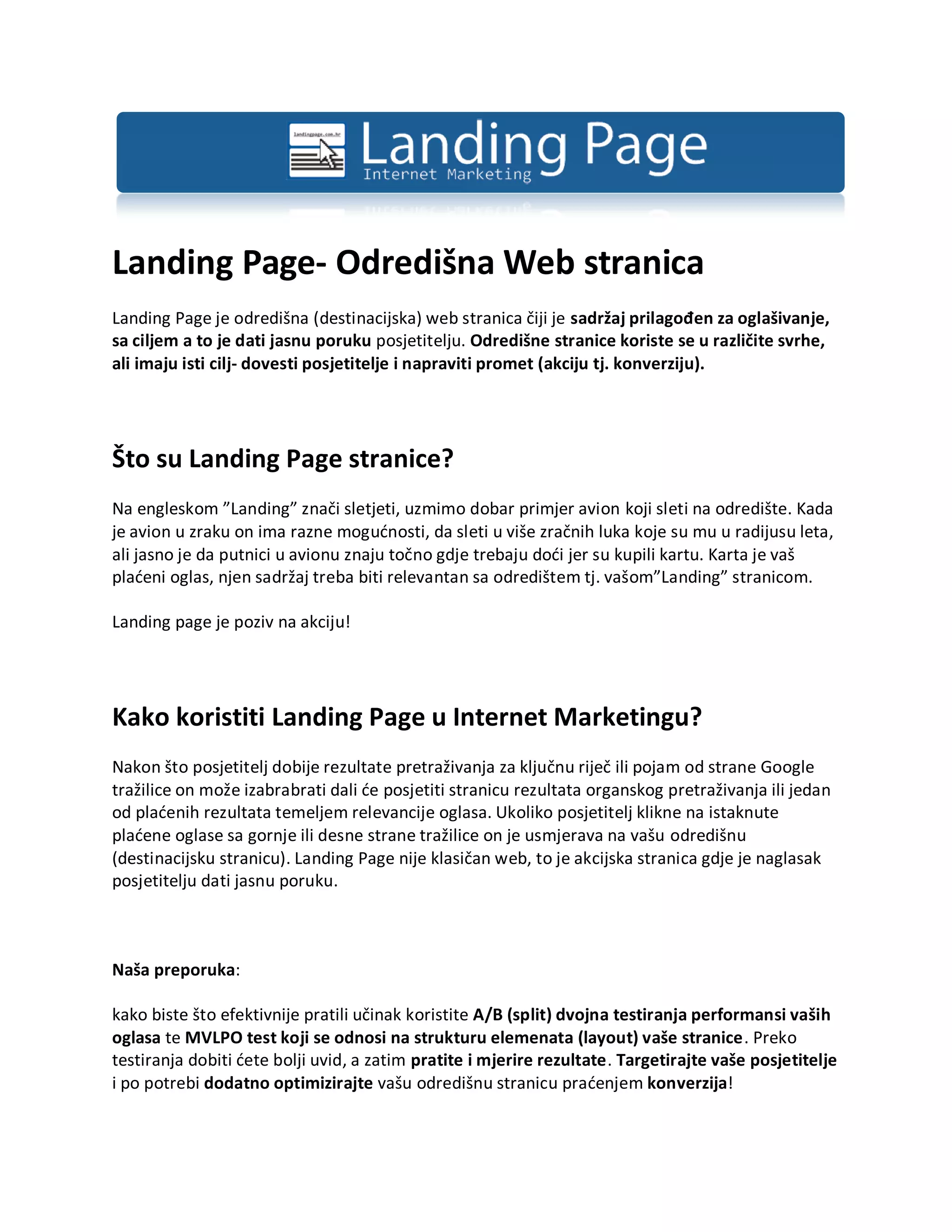 landingpage.com.hr

Landing Page
Internet Marketing

Landing Page- Odredišna Web stranica

Landing Page je odredišna (destinacijska) web stranica čiji je sadržaj prilagođen za oglašivanje, sa ciljem a to je dati jasnu poruku posjetitelju. Odredišne stranice koriste se u različite svrhe, ali imaju isti cilj- dovesti posjetitelje i napraviti promet (akciju tj. konverziju).

Što su Landing Page stranice?

Na engleskom ”Landing” znači sletjeti, uzmimo dobar primjer avion koji sleti na odredište. Kada je avion u zraku on ima razne mogućnosti, da sleti u više zračnih luka koje su mu u radijusu leta, ali jasno je da putnici u avionu znaju točno gdje trebaju doći jer su kupili kartu. Karta je vaš plaćeni oglas, njen sadržaj treba biti relevantan sa odredištem tj. vašom”Landing” stranicom.

Landing page je poziv na akciju!

Kako koristiti Landing Page u Internet Marketingu?

Nakon što posjetitelj dobije rezultate pretraživanja za ključnu riječ ili pojam od strane Google tražilice on može izabrabrati dali će posjetiti stranicu rezultata organskog pretraživanja ili jedan od plaćenih rezultata temeljem relevancije oglasa. Ukoliko posjetitelj klikne na istaknute plaćene oglase sa gornje ili desne strane tražilice on je usmjerava na vašu odredišnu (destinacijsku stranicu). Landing Page nije klasičan web, to je akcijska stranica gdje je naglasak posjetitelju dati jasnu poruku.

Naša preporuka:

kako biste što efektivnije pratili učinak koristite A/B (split) dvojna testiranja performansi vaših oglasa te MVLPO test koji se odnosi na strukturu elemenata (layout) vaše stranice. Preko testiranja dobiti ćete bolji uvid, a zatim pratite i mjerire rezultate. Targetirajte vaše posjetitelje i po potrebi dodatno optimizirajte vašu odredišnu stranicu praćenjem konverzija!